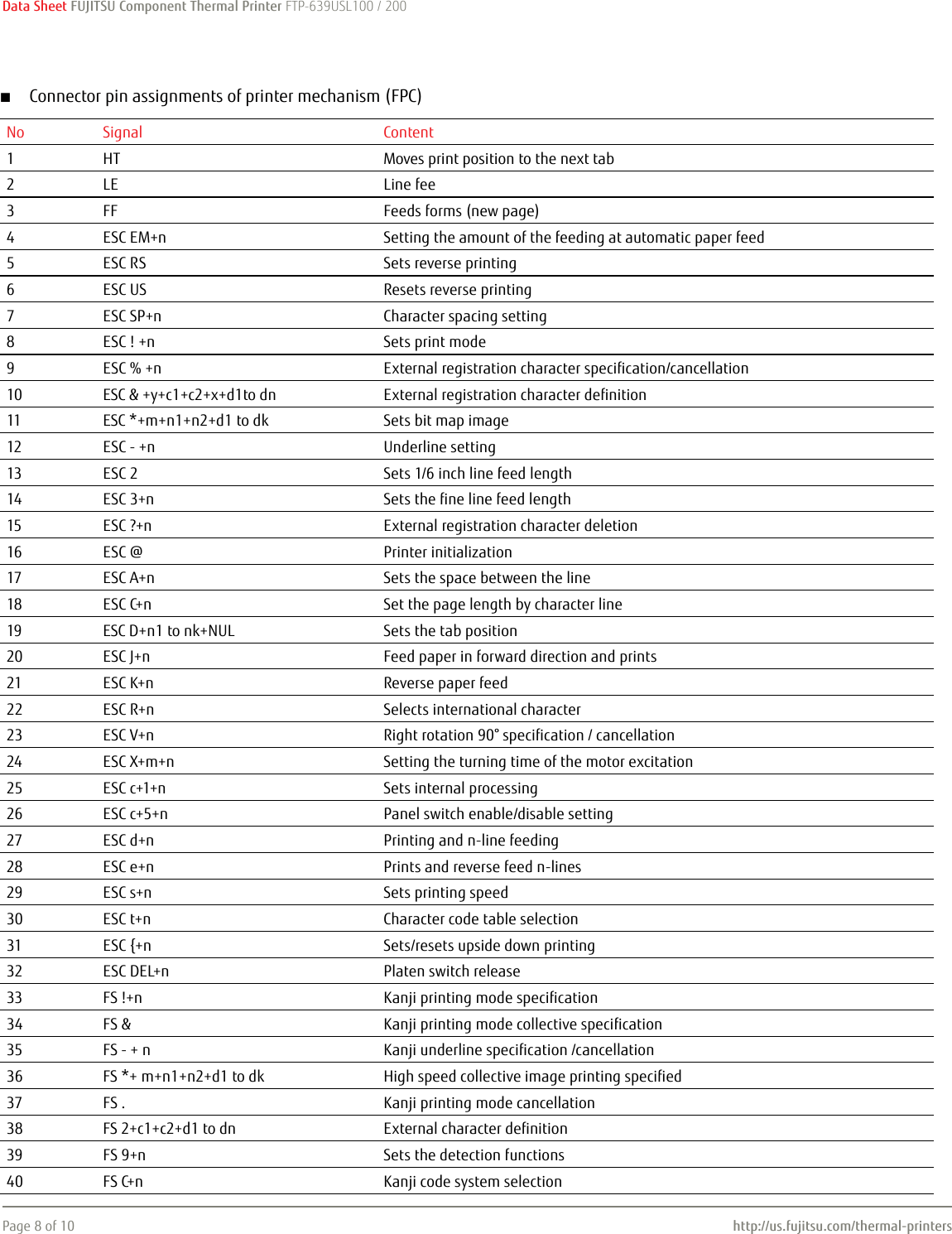 Data Sheet FUJITSU Component Thermal Printer FTP-639USL100 / 200

■ Connector pin assignments of printer mechanism (FPC)

| No | Signal | Content |
|---|---|---|
| 1 | HT | Moves print position to the next tab |
| 2 | LE | Line fee |
| 3 | FF | Feeds forms (new page) |
| 4 | ESC EM+n | Setting the amount of the feeding at automatic paper feed |
| 5 | ESC RS | Sets reverse printing |
| 6 | ESC US | Resets reverse printing |
| 7 | ESC SP+n | Character spacing setting |
| 8 | ESC ! +n | Sets print mode |
| 9 | ESC % +n | External registration character specification/cancellation |
| 10 | ESC & +y+c1+c2+x+d1to dn | External registration character definition |
| 11 | ESC *+m+n1+n2+d1 to dk | Sets bit map image |
| 12 | ESC - +n | Underline setting |
| 13 | ESC 2 | Sets 1/6 inch line feed length |
| 14 | ESC 3+n | Sets the fine line feed length |
| 15 | ESC ?+n | External registration character deletion |
| 16 | ESC @ | Printer initialization |
| 17 | ESC A+n | Sets the space between the line |
| 18 | ESC C+n | Set the page length by character line |
| 19 | ESC D+n1 to nk+NUL | Sets the tab position |
| 20 | ESC J+n | Feed paper in forward direction and prints |
| 21 | ESC K+n | Reverse paper feed |
| 22 | ESC R+n | Selects international character |
| 23 | ESC V+n | Right rotation 90° specification / cancellation |
| 24 | ESC X+m+n | Setting the turning time of the motor excitation |
| 25 | ESC c+1+n | Sets internal processing |
| 26 | ESC c+5+n | Panel switch enable/disable setting |
| 27 | ESC d+n | Printing and n-line feeding |
| 28 | ESC e+n | Prints and reverse feed n-lines |
| 29 | ESC s+n | Sets printing speed |
| 30 | ESC t+n | Character code table selection |
| 31 | ESC {+n | Sets/resets upside down printing |
| 32 | ESC DEL+n | Platen switch release |
| 33 | FS !+n | Kanji printing mode specification |
| 34 | FS & | Kanji printing mode collective specification |
| 35 | FS - + n | Kanji underline specification /cancellation |
| 36 | FS *+ m+n1+n2+d1 to dk | High speed collective image printing specified |
| 37 | FS . | Kanji printing mode cancellation |
| 38 | FS 2+c1+c2+d1 to dn | External character definition |
| 39 | FS 9+n | Sets the detection functions |
| 40 | FS C+n | Kanji code system selection |

Page 8 of 10 http://us.fujitsu.com/thermal-printers